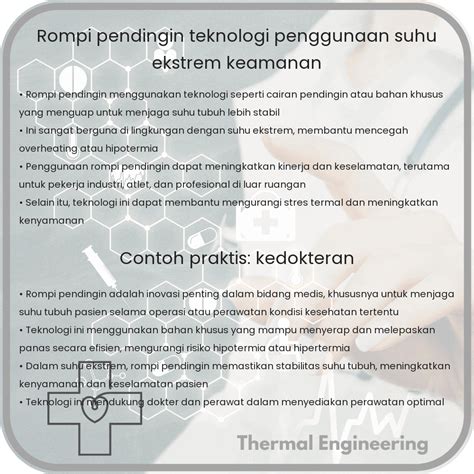 Rompi pendingin teknologi penggunaan suhu ekstrem keamanan

• Rompi pendingin menggunakan teknologi seperti cairan pendingin atau bahan khusus yang menguap untuk menjaga suhu tubuh lebih stabil
• Ini sangat berguna di lingkungan dengan suhu ekstrem, membantu mencegah overheating atau hipotermia
• Penggunaan rompi pendingin dapat meningkatkan kinerja dan keselamatan, terutama untuk pekerja industri, atlet, dan profesional di luar ruangan
• Selain itu, teknologi ini dapat membantu mengurangi stres termal dan meningkatkan kenyamanan

Contoh praktis: kedokteran

• Rompi pendingin adalah inovasi penting dalam bidang medis, khususnya untuk menjaga suhu tubuh pasien selama operasi atau perawatan kondisi kesehatan tertentu
• Teknologi ini menggunakan bahan khusus yang mampu menyerap dan melepaskan panas secara efisien, mengurangi risiko hipotermia atau hipertermia
• Dalam suhu ekstrem, rompi pendingin memastikan stabilitas suhu tubuh, meningkatkan kenyamanan dan keselamatan pasien
• Teknologi ini mendukung dokter dan perawat dalam menyediakan perawatan optimal

Thermal Engineering